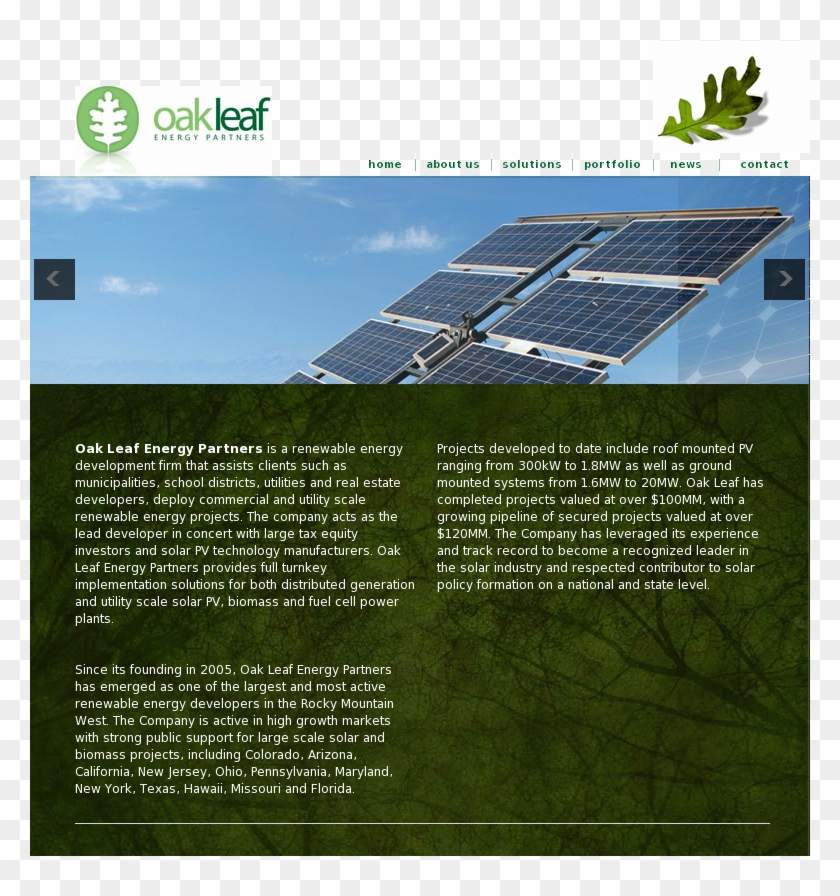 oakleaf
ENERGY PARTNERS

home | about us | solutions | portfolio | news | contact

Oak Leaf Energy Partners is a renewable energy development firm that assists clients such as municipalities, school districts, utilities and real estate developers, deploy commercial and utility scale renewable energy projects. The company acts as the lead developer in concert with large tax equity investors and solar PV technology manufacturers. Oak Leaf Energy Partners provides full turnkey implementation solutions for both distributed generation and utility scale solar PV, biomass and fuel cell power plants.

Since its founding in 2005, Oak Leaf Energy Partners has emerged as one of the largest and most active renewable energy developers in the Rocky Mountain West. The Company is active in high growth markets with strong public support for large scale solar and biomass projects, including Colorado, Arizona, California, New Jersey, Ohio, Pennsylvania, Maryland, New York, Texas, Hawaii, Missouri and Florida.

Projects developed to date include roof mounted PV ranging from 300kW to 1.8MW as well as ground mounted systems from 1.6MW to 20MW. Oak Leaf has completed projects valued at over $100MM, with a growing pipeline of secured projects valued at over $120MM. The Company has leveraged its experience and track record to become a recognized leader in the solar industry and respected contributor to solar policy formation on a national and state level.